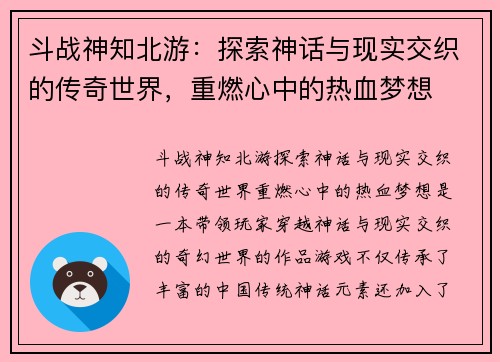 斗战神知北游：探索神话与现实交织的传奇世界，重燃心中的热血梦想

斗战神知北游探索神话与现实交织的传奇世界重燃心中的热血梦想是一本带领玩家穿越神话与现实交织的奇幻世界的作品游戏不仅传承了丰富的中国传统神话元素还加入了